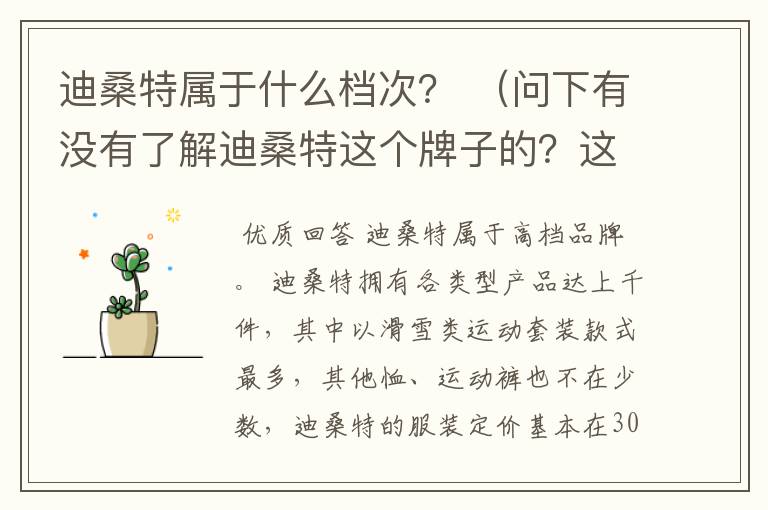 迪桑特属于什么档次？ （问下有没有了解迪桑特这个牌子的？这

优质回答 迪桑特属于高档品牌。 迪桑特拥有各类型产品达上千件，其中以滑雪类运动套装款式最多，其他恤、运动裤也不在少数，迪桑特的服装定价基本在30